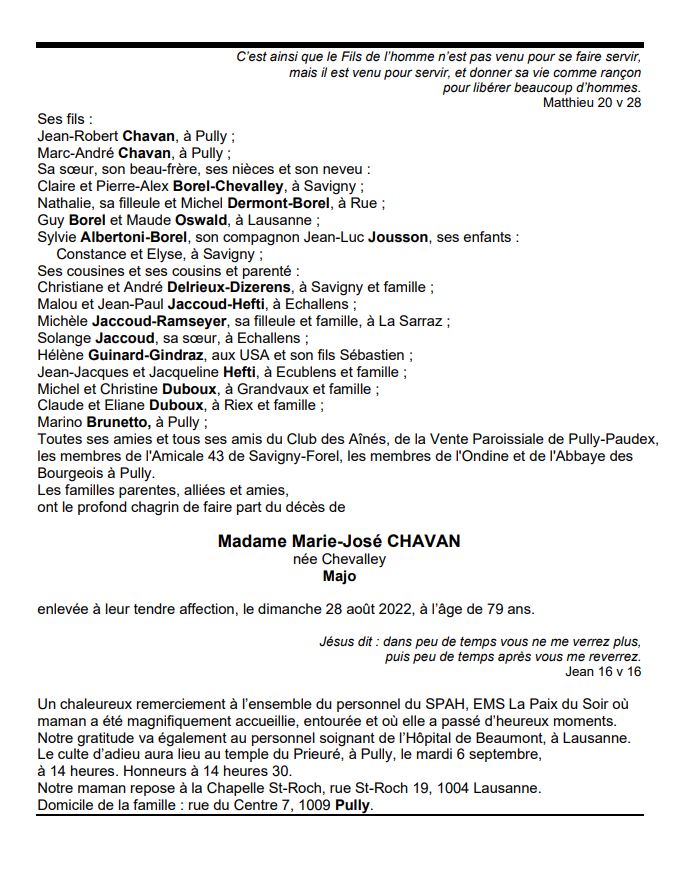 C'est ainsi que le Fils de l'homme n'est pas venu pour se faire servir, mais il est venu pour servir, et donner sa vie comme rançon pour libérer beaucoup d'hommes.
Matthieu 20 v 28

Ses fils :
Jean-Robert Chavan, à Pully ;
Marc-André Chavan, à Pully ;
Sa sœur, son beau-frère, ses nièces et son neveu :
Claire et Pierre-Alex Borel-Chevalley, à Savigny ;
Nathalie, sa filleule et Michel Dermont-Borel, à Rue ;
Guy Borel et Maude Oswald, à Lausanne ;
Sylvie Albertoni-Borel, son compagnon Jean-Luc Jousson, ses enfants :
Constance et Elyse, à Savigny ;
Ses cousines et ses cousins et parenté :
Christiane et André Delrieux-Dizerens, à Savigny et famille ;
Malou et Jean-Paul Jaccoud-Hefti, à Echallens ;
Michèle Jaccoud-Ramseyer, sa filleule et famille, à La Sarraz ;
Solange Jaccoud, sa sœur, à Echallens ;
Hélène Guinard-Gindraz, aux USA et son fils Sébastien ;
Jean-Jacques et Jacqueline Hefti, à Ecublens et famille ;
Michel et Christine Duboux, à Grandvaux et famille ;
Claude et Eliane Duboux, à Riex et famille ;
Marino Brunetto, à Pully ;
Toutes ses amies et tous ses amis du Club des Aînés, de la Vente Paroissiale de Pully-Paudex, les membres de l'Amicale 43 de Savigny-Forel, les membres de l'Ondine et de l'Abbaye des Bourgeois à Pully.
Les familles parentes, alliées et amies,
ont le profond chagrin de faire part du décès de

Madame Marie-José CHAVAN
née Chevalley
Majo

enlevée à leur tendre affection, le dimanche 28 août 2022, à l'âge de 79 ans.

Jésus dit : dans peu de temps vous ne me verrez plus, puis peu de temps après vous me reverrez.
Jean 16 v 16

Un chaleureux remerciement à l'ensemble du personnel du SPAH, EMS La Paix du Soir où maman a été magnifiquement accueillie, entourée et où elle a passé d'heureux moments.
Notre gratitude va également au personnel soignant de l'Hôpital de Beaumont, à Lausanne.
Le culte d'adieu aura lieu au temple du Prieuré, à Pully, le mardi 6 septembre, à 14 heures. Honneurs à 14 heures 30.
Notre maman repose à la Chapelle St-Roch, rue St-Roch 19, 1004 Lausanne.
Domicile de la famille : rue du Centre 7, 1009 Pully.